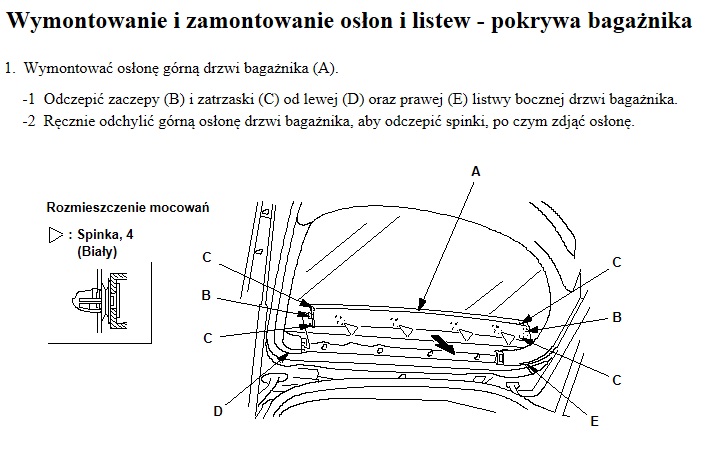 Wymontowanie i zamontowanie osłon i listew - pokrywa bagażnika

1. Wymontować osłonę górną drzwi bagażnika (A).

-1 Odczepić zaczepy (B) i zatrzaski (C) od lewej (D) oraz prawej (E) listwy bocznej drzwi bagażnika.
-2 Ręcznie odchylić górną osłonę drzwi bagażnika, aby odczepić spinki, po czym zdjąć osłonę.

Rozmieszczenie mocowań
▷ : Spinka, 4
(Biały)

A
C
B
C
D
C
B
C
E